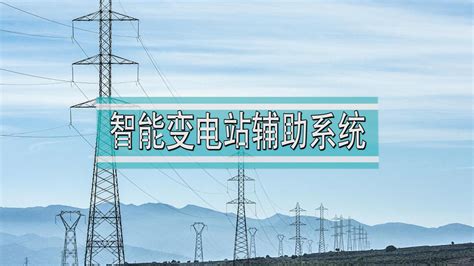 智能变电站辅助系统